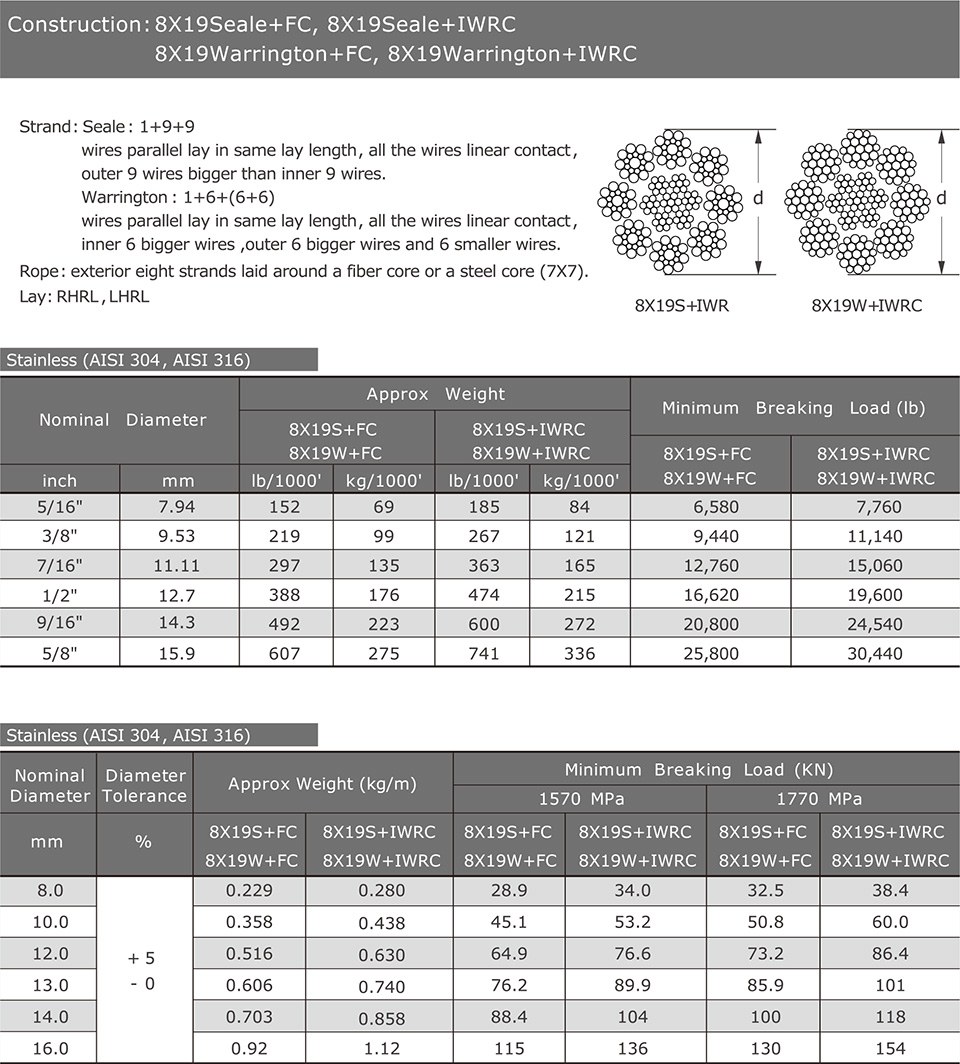 Construction: 8X19Seale+FC, 8X19Seale+IWRC
8X19Warrington+FC, 8X19Warrington+IWRC

Strand: Seale: 1+9+9
wires parallel lay in same lay length, all the wires linear contact, outer 9 wires bigger than inner 9 wires.
Warrington: 1+6+(6+6)
wires parallel lay in same lay length, all the wires linear contact, inner 6 bigger wires ,outer 6 bigger wires and 6 smaller wires.
Rope: exterior eight strands laid around a fiber core or a steel core (7X7).
Lay: RHRL, LHRL

d
d
8X19S+IWR
8X19W+IWRC

Stainless (AISI 304, AISI 316)

| Nominal Diameter | | Approx Weight | | | | Minimum Breaking Load (lb) | |
|---|---|---|---|---|---|---|---|
| | | 8X19S+FC 8X19W+FC | | 8X19S+IWRC 8X19W+IWRC | | 8X19S+FC 8X19W+FC | 8X19S+IWRC 8X19W+IWRC |
| inch | mm | lb/1000' | kg/1000' | lb/1000' | kg/1000' | | |
| 5/16" | 7.94 | 152 | 69 | 185 | 84 | 6,580 | 7,760 |
| 3/8" | 9.53 | 219 | 99 | 267 | 121 | 9,440 | 11,140 |
| 7/16" | 11.11 | 297 | 135 | 363 | 165 | 12,760 | 15,060 |
| 1/2" | 12.7 | 388 | 176 | 474 | 215 | 16,620 | 19,600 |
| 9/16" | 14.3 | 492 | 223 | 600 | 272 | 20,800 | 24,540 |
| 5/8" | 15.9 | 607 | 275 | 741 | 336 | 25,800 | 30,440 |

Stainless (AISI 304, AISI 316)

| Nominal Diameter | Diameter Tolerance | Approx Weight (kg/m) | | Minimum Breaking Load (KN) | | | |
|---|---|---|---|---|---|---|---|
| | | | | 1570 MPa | | 1770 MPa | |
| mm | % | 8X19S+FC 8X19W+FC | 8X19S+IWRC 8X19W+IWRC | 8X19S+FC 8X19W+FC | 8X19S+IWRC 8X19W+IWRC | 8X19S+FC 8X19W+FC | 8X19S+IWRC 8X19W+IWRC |
| 8.0 | + 5 - 0 | 0.229 | 0.280 | 28.9 | 34.0 | 32.5 | 38.4 |
| 10.0 | | 0.358 | 0.438 | 45.1 | 53.2 | 50.8 | 60.0 |
| 12.0 | | 0.516 | 0.630 | 64.9 | 76.6 | 73.2 | 86.4 |
| 13.0 | | 0.606 | 0.740 | 76.2 | 89.9 | 85.9 | 101 |
| 14.0 | | 0.703 | 0.858 | 88.4 | 104 | 100 | 118 |
| 16.0 | | 0.92 | 1.12 | 115 | 136 | 130 | 154 |